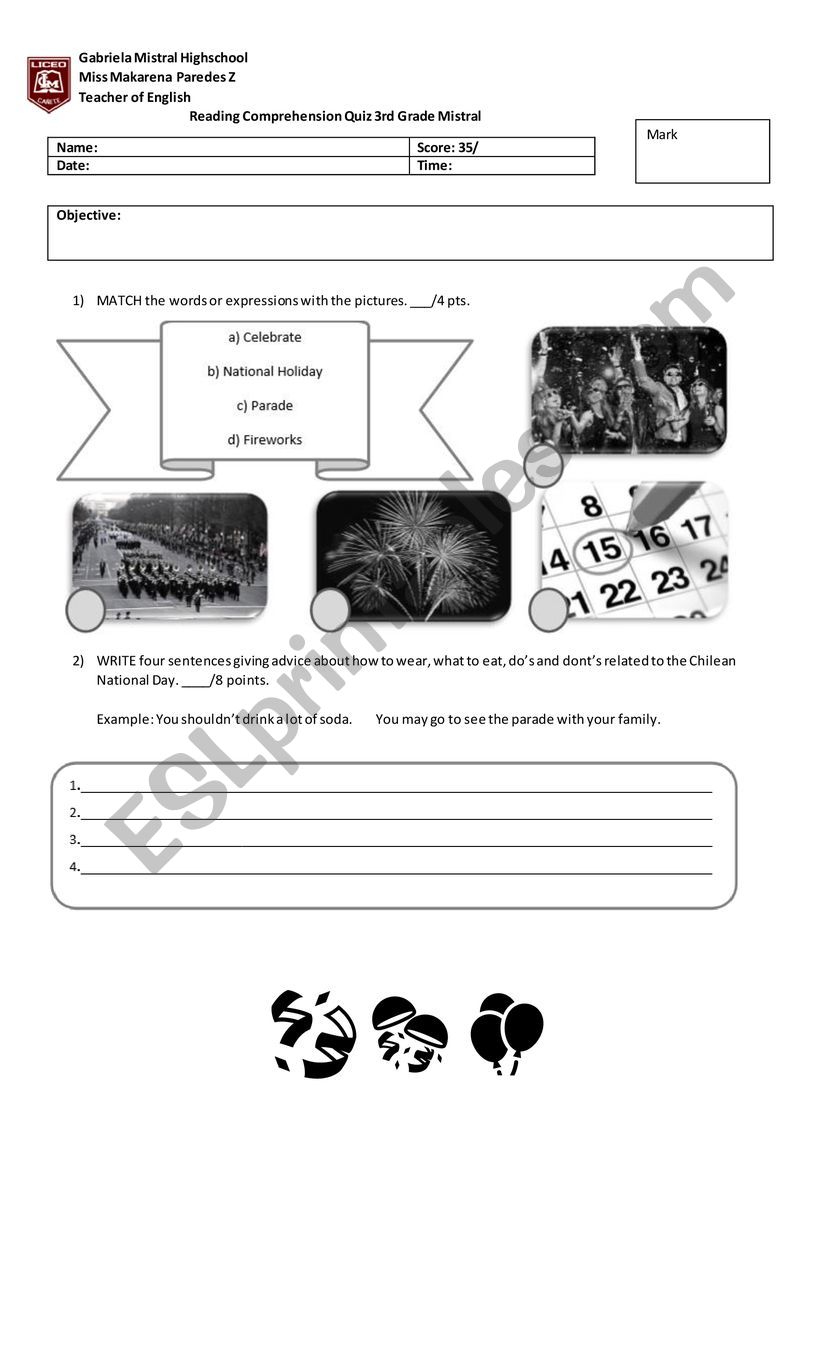 LICEO GM CAÑETE

Gabriela Mistral Highschool
Miss Makarena Paredes Z
Teacher of English

Reading Comprehension Quiz 3rd Grade Mistral

| Name: | Score: 35/ |
|---|---|
| Date: | Time: |

Mark

Objective:

1) MATCH the words or expressions with the pictures. ___/4 pts.

a) Celebrate
b) National Holiday
c) Parade
d) Fireworks

8
14 15 16 17
21 22 23 24

2) WRITE four sentences giving advice about how to wear, what to eat, do's and dont's related to the Chilean National Day. ____/8 points.

Example: You shouldn't drink a lot of soda. You may go to see the parade with your family.

1.
2.
3.
4.

ESLprintables.com